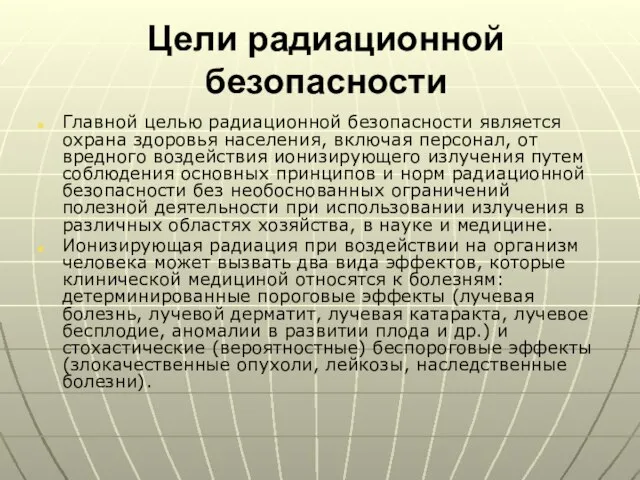 Цели радиационной безопасности

Главной целью радиационной безопасности является охрана здоровья населения, включая персонал, от вредного воздействия ионизирующего излучения путем соблюдения основных принципов и норм радиационной безопасности без необоснованных ограничений полезной деятельности при использовании излучения в различных областях хозяйства, в науке и медицине.

Ионизирующая радиация при воздействии на организм человека может вызвать два вида эффектов, которые клинической медициной относятся к болезням: детерминированные пороговые эффекты (лучевая болезнь, лучевой дерматит, лучевая катаракта, лучевое бесплодие, аномалии в развитии плода и др.) и стохастические (вероятностные) беспороговые эффекты (злокачественные опухоли, лейкозы, наследственные болезни).